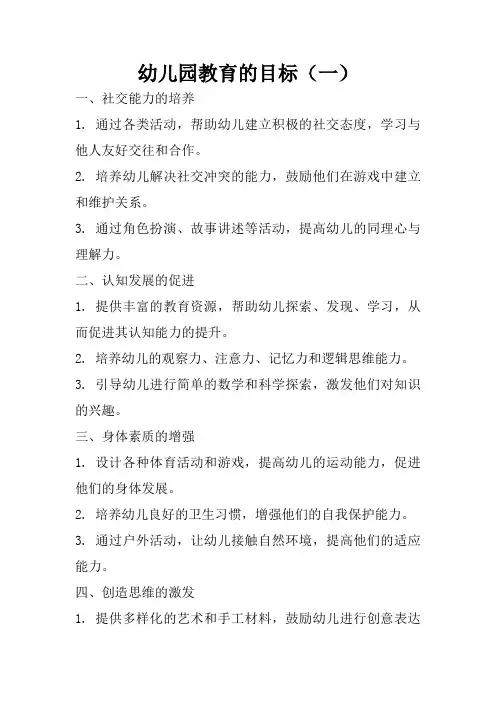 幼儿园教育的目标（一）

一、社交能力的培养

1. 通过各类活动，帮助幼儿建立积极的社交态度，学习与他人友好交往和合作。

2. 培养幼儿解决社交冲突的能力，鼓励他们在游戏中建立和维护关系。

3. 通过角色扮演、故事讲述等活动，提高幼儿的同理心与理解力。

二、认知发展的促进

1. 提供丰富的教育资源，帮助幼儿探索、发现、学习，从而促进其认知能力的提升。

2. 培养幼儿的观察力、注意力、记忆力和逻辑思维能力。

3. 引导幼儿进行简单的数学和科学探索，激发他们对知识的兴趣。

三、身体素质的增强

1. 设计各种体育活动和游戏，提高幼儿的运动能力，促进他们的身体发展。

2. 培养幼儿良好的卫生习惯，增强他们的自我保护能力。

3. 通过户外活动，让幼儿接触自然环境，提高他们的适应能力。

四、创造思维的激发

1. 提供多样化的艺术和手工材料，鼓励幼儿进行创意表达